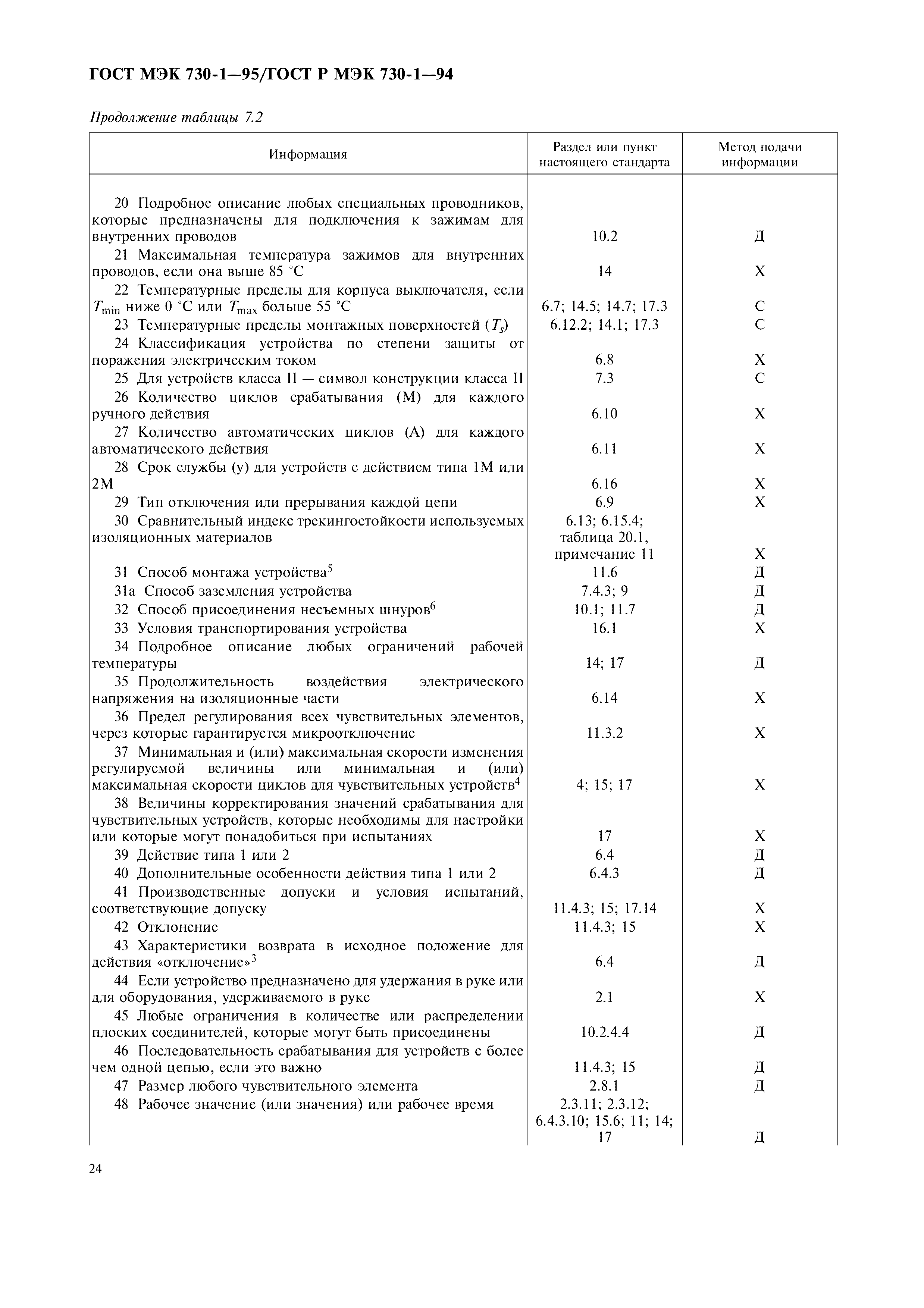 ГОСТ МЭК 730-1—95/ГОСТ Р МЭК 730-1—94

Продолжение таблицы 7.2

| Информация | Раздел или пункт настоящего стандарта | Метод подачи информации |
|---|---|---|
| 20 Подробное описание любых специальных проводников, которые предназначены для подключения к зажимам для внутренних проводов | 10.2 | Д |
| 21 Максимальная температура зажимов для внутренних проводов, если она выше 85 °С | 14 | Х |
| 22 Температурные пределы для корпуса выключателя, если $T_{min}$ ниже 0 °С или $T_{max}$ больше 55 °С | 6.7; 14.5; 14.7; 17.3 | С |
| 23 Температурные пределы монтажных поверхностей ($T_s$) | 6.12.2; 14.1; 17.3 | С |
| 24 Классификация устройства по степени защиты от поражения электрическим током | 6.8 | Х |
| 25 Для устройств класса II — символ конструкции класса II | 7.3 | С |
| 26 Количество циклов срабатывания (М) для каждого ручного действия | 6.10 | Х |
| 27 Количество автоматических циклов (А) для каждого автоматического действия | 6.11 | Х |
| 28 Срок службы (у) для устройств с действием типа 1М или 2М | 6.16 | Х |
| 29 Тип отключения или прерывания каждой цепи | 6.9 | Х |
| 30 Сравнительный индекс трекингостойкости используемых изоляционных материалов | 6.13; 6.15.4; таблица 20.1, примечание 11 | Х |
| 31 Способ монтажа устройства$^5$ | 11.6 | Д |
| 31а Способ заземления устройства | 7.4.3; 9 | Д |
| 32 Способ присоединения несъемных шнуров$^6$ | 10.1; 11.7 | Д |
| 33 Условия транспортирования устройства | 16.1 | Х |
| 34 Подробное описание любых ограничений рабочей температуры | 14; 17 | Д |
| 35 Продолжительность воздействия электрического напряжения на изоляционные части | 6.14 | Х |
| 36 Предел регулирования всех чувствительных элементов, через которые гарантируется микроотключение | 11.3.2 | Х |
| 37 Минимальная и (или) максимальная скорости изменения регулируемой величины или минимальная и (или) максимальная скорости циклов для чувствительных устройств$^4$ | 4; 15; 17 | Х |
| 38 Величины корректирования значений срабатывания для чувствительных устройств, которые необходимы для настройки или которые могут понадобиться при испытаниях | 17 | Х |
| 39 Действие типа 1 или 2 | 6.4 | Д |
| 40 Дополнительные особенности действия типа 1 или 2 | 6.4.3 | Д |
| 41 Производственные допуски и условия испытаний, соответствующие допуску | 11.4.3; 15; 17.14 | Х |
| 42 Отклонение | 11.4.3; 15 | Х |
| 43 Характеристики возврата в исходное положение для действия «отключение»$^3$ | 6.4 | Д |
| 44 Если устройство предназначено для удержания в руке или для оборудования, удерживаемого в руке | 2.1 | Х |
| 45 Любые ограничения в количестве или распределении плоских соединителей, которые могут быть присоединены | 10.2.4.4 | Д |
| 46 Последовательность срабатывания для устройств с более чем одной цепью, если это важно | 11.4.3; 15 | Д |
| 47 Размер любого чувствительного элемента | 2.8.1 | Д |
| 48 Рабочее значение (или значения) или рабочее время | 2.3.11; 2.3.12; 6.4.3.10; 15.6; 11; 14; 17 | Д |

24